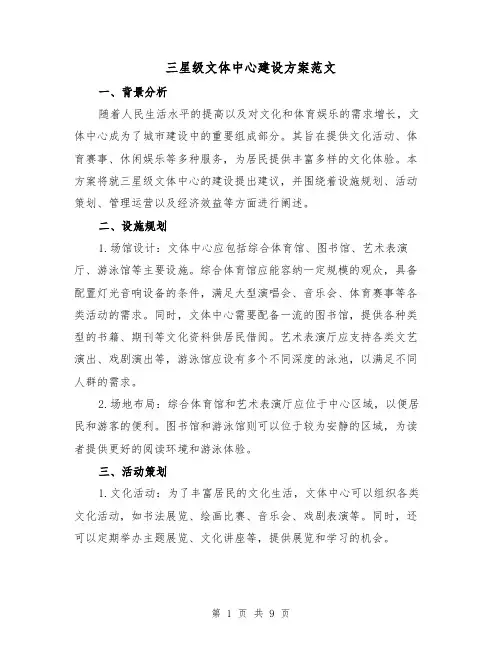 三星级文体中心建设方案范文

一、背景分析

随着人民生活水平的提高以及对文化和体育娱乐的需求增长，文体中心成为了城市建设中的重要组成部分。其旨在提供文化活动、体育赛事、休闲娱乐等多种服务，为居民提供丰富多样的文化体验。本方案将就三星级文体中心的建设提出建议，并围绕着设施规划、活动策划、管理运营以及经济效益等方面进行阐述。

二、设施规划

1. 场馆设计：文体中心应包括综合体育馆、图书馆、艺术表演厅、游泳馆等主要设施。综合体育馆应能容纳一定规模的观众，具备配置灯光音响设备的条件，满足大型演唱会、音乐会、体育赛事等各类活动的需求。同时，文体中心需要配备一流的图书馆，提供各种类型的书籍、期刊等文化资料供居民借阅。艺术表演厅应支持各类文艺演出、戏剧演出等，游泳馆应设有多个不同深度的泳池，以满足不同人群的需求。

2. 场地布局：综合体育馆和艺术表演厅应位于中心区域，以便居民和游客的便利。图书馆和游泳馆则可以位于较为安静的区域，为读者提供更好的阅读环境和游泳体验。

三、活动策划

1. 文化活动：为了丰富居民的文化生活，文体中心可以组织各类文化活动，如书法展览、绘画比赛、音乐会、戏剧表演等。同时，还可以定期举办主题展览、文化讲座等，提供展览和学习的机会。

第 1 页 共 9 页